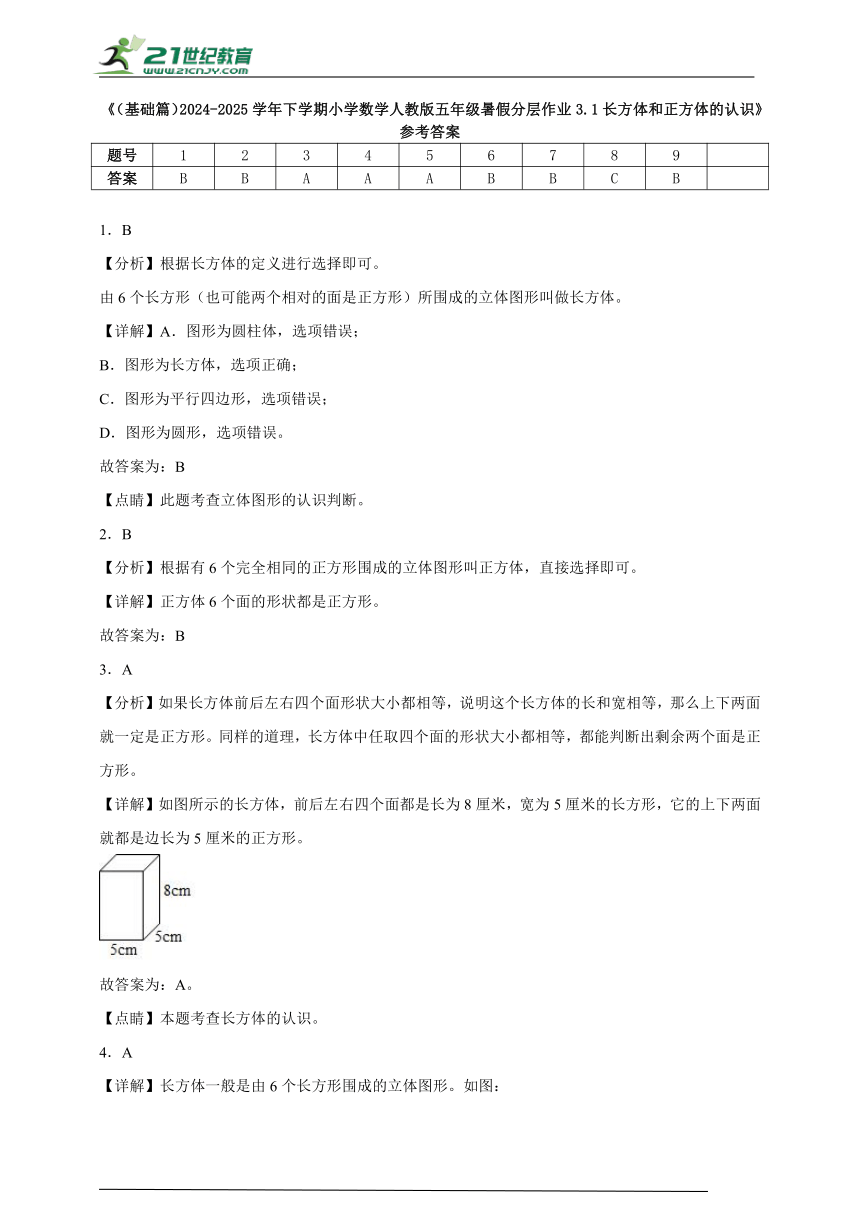 21世纪教育
www.21cnjy.com

《(基础篇)2024-2025学年下学期小学数学人教版五年级暑假分层作业3.1长方体和正方体的认识》
参考答案

| 题号 | 1 | 2 | 3 | 4 | 5 | 6 | 7 | 8 | 9 | |
|---|---|---|---|---|---|---|---|---|---|---|
| 答案 | B | B | A | A | A | B | B | C | B | |

1．B

【分析】根据长方体的定义进行选择即可。

由6个长方形（也可能两个相对的面是正方形）所围成的立体图形叫做长方体。

【详解】A．图形为圆柱体，选项错误；

B．图形为长方体，选项正确；

C．图形为平行四边形，选项错误；

D．图形为圆形，选项错误。

故答案为：B

【点睛】此题考查立体图形的认识判断。

2．B

【分析】根据有6个完全相同的正方形围成的立体图形叫正方体，直接选择即可。

【详解】正方体6个面的形状都是正方形。

故答案为：B

3．A

【分析】如果长方体前后左右四个面形状大小都相等，说明这个长方体的长和宽相等，那么上下两面就一定是正方形。同样的道理，长方体中任取四个面的形状大小都相等，都能判断出剩余两个面是正方形。

【详解】如图所示的长方体，前后左右四个面都是长为8厘米，宽为5厘米的长方形，它的上下两面就都是边长为5厘米的正方形。

8cm
5cm
5cm

故答案为：A。

【点睛】本题考查长方体的认识。

4．A

【详解】长方体一般是由6个长方形围成的立体图形。如图：